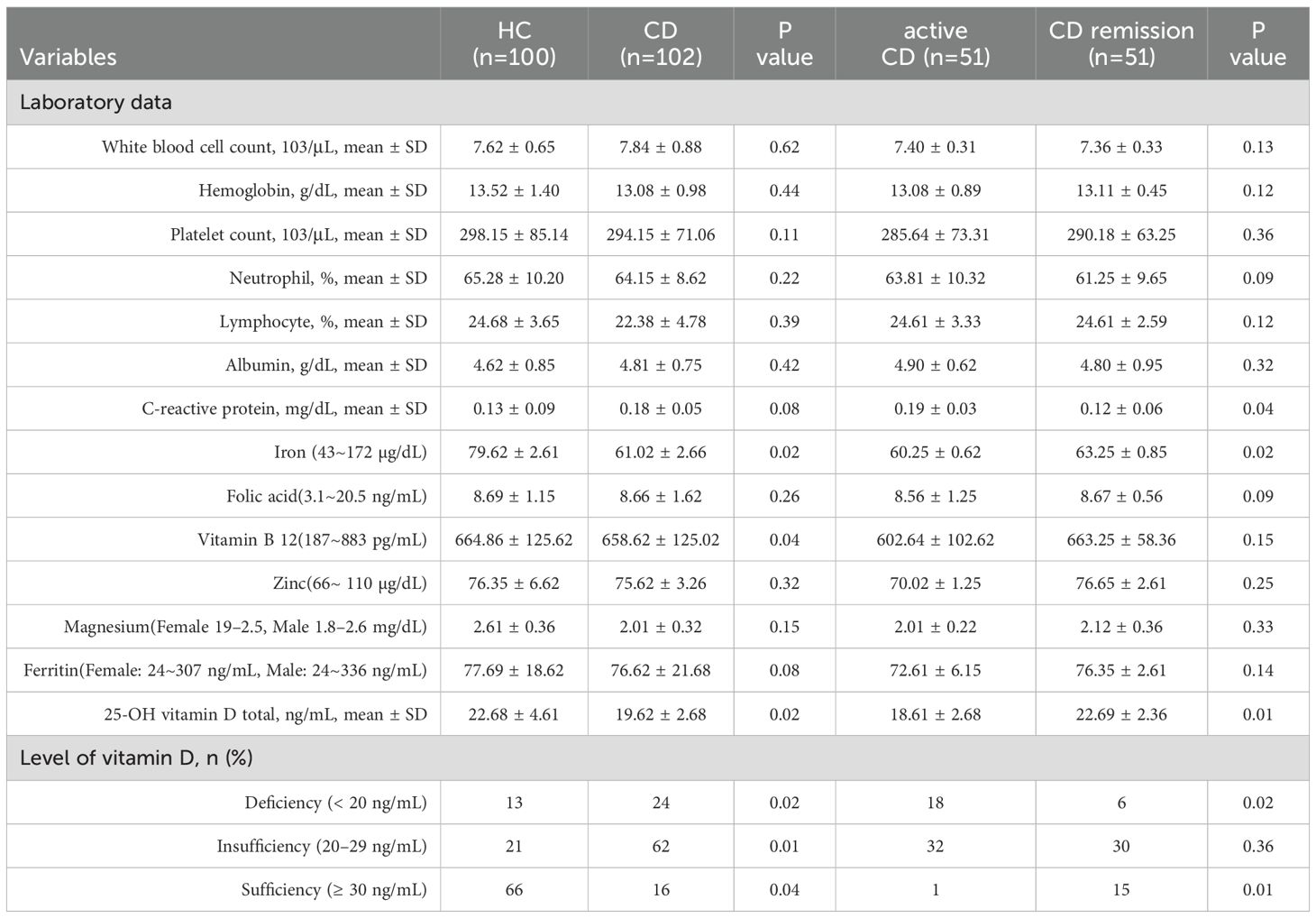 | Variables | HC (n=100) | CD (n=102) | P value | active CD (n=51) | CD remission (n=51) | P value |
|---|---|---|---|---|---|---|
| Laboratory data | | | | | | |
| White blood cell count, 103/μL, mean ± SD | 7.62 ± 0.65 | 7.84 ± 0.88 | 0.62 | 7.40 ± 0.31 | 7.36 ± 0.33 | 0.13 |
| Hemoglobin, g/dL, mean ± SD | 13.52 ± 1.40 | 13.08 ± 0.98 | 0.44 | 13.08 ± 0.89 | 13.11 ± 0.45 | 0.12 |
| Platelet count, 103/μL, mean ± SD | 298.15 ± 85.14 | 294.15 ± 71.06 | 0.11 | 285.64 ± 73.31 | 290.18 ± 63.25 | 0.36 |
| Neutrophil, %, mean ± SD | 65.28 ± 10.20 | 64.15 ± 8.62 | 0.22 | 63.81 ± 10.32 | 61.25 ± 9.65 | 0.09 |
| Lymphocyte, %, mean ± SD | 24.68 ± 3.65 | 22.38 ± 4.78 | 0.39 | 24.61 ± 3.33 | 24.61 ± 2.59 | 0.12 |
| Albumin, g/dL, mean ± SD | 4.62 ± 0.85 | 4.81 ± 0.75 | 0.42 | 4.90 ± 0.62 | 4.80 ± 0.95 | 0.32 |
| C-reactive protein, mg/dL, mean ± SD | 0.13 ± 0.09 | 0.18 ± 0.05 | 0.08 | 0.19 ± 0.03 | 0.12 ± 0.06 | 0.04 |
| Iron (43~172 μg/dL) | 79.62 ± 2.61 | 61.02 ± 2.66 | 0.02 | 60.25 ± 0.62 | 63.25 ± 0.85 | 0.02 |
| Folic acid(3.1~20.5 ng/mL) | 8.69 ± 1.15 | 8.66 ± 1.62 | 0.26 | 8.56 ± 1.25 | 8.67 ± 0.56 | 0.09 |
| Vitamin B 12(187~883 pg/mL) | 664.86 ± 125.62 | 658.62 ± 125.02 | 0.04 | 602.64 ± 102.62 | 663.25 ± 58.36 | 0.15 |
| Zinc(66~ 110 μg/dL) | 76.35 ± 6.62 | 75.62 ± 3.26 | 0.32 | 70.02 ± 1.25 | 76.65 ± 2.61 | 0.25 |
| Magnesium(Female 19–2.5, Male 1.8–2.6 mg/dL) | 2.61 ± 0.36 | 2.01 ± 0.32 | 0.15 | 2.01 ± 0.22 | 2.12 ± 0.36 | 0.33 |
| Ferritin(Female: 24~307 ng/mL, Male: 24~336 ng/mL) | 77.69 ± 18.62 | 76.62 ± 21.68 | 0.08 | 72.61 ± 6.15 | 76.35 ± 2.61 | 0.14 |
| 25-OH vitamin D total, ng/mL, mean ± SD | 22.68 ± 4.61 | 19.62 ± 2.68 | 0.02 | 18.61 ± 2.68 | 22.69 ± 2.36 | 0.01 |
| Level of vitamin D, n (%) | | | | | | |
| Deficiency (< 20 ng/mL) | 13 | 24 | 0.02 | 18 | 6 | 0.02 |
| Insufficiency (20–29 ng/mL) | 21 | 62 | 0.01 | 32 | 30 | 0.36 |
| Sufficiency (≥ 30 ng/mL) | 66 | 16 | 0.04 | 1 | 15 | 0.01 |